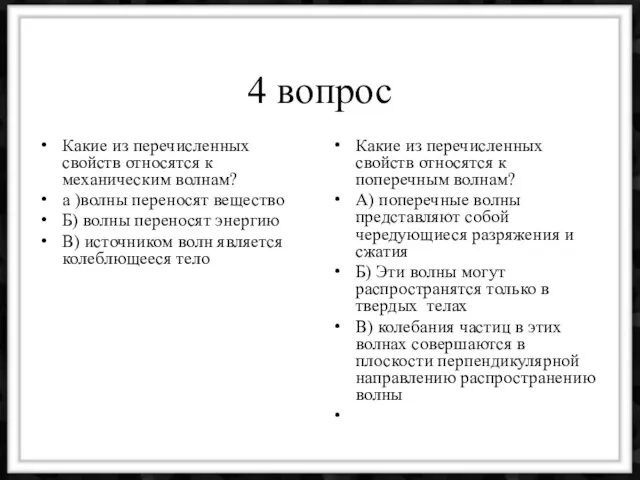 4 вопрос

• Какие из перечисленных свойств относятся к механическим волнам?
• а )волны переносят вещество
• Б) волны переносят энергию
• В) источником волн является колеблющееся тело

• Какие из перечисленных свойств относятся к поперечным волнам?
• А) поперечные волны представляют собой чередующиеся разряжения и сжатия
• Б) Эти волны могут распространятся только в твердых телах
• В) колебания частиц в этих волнах совершаются в плоскости перпендикулярной направлению распространению волны
•